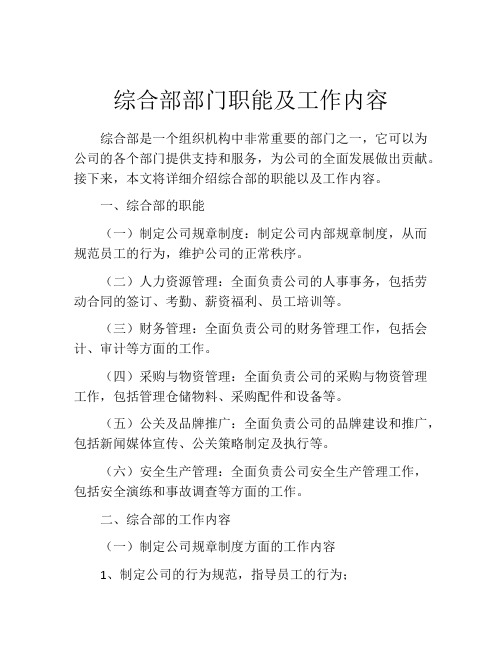 综合部部门职能及工作内容

综合部是一个组织机构中非常重要的部门之一，它可以为公司的各个部门提供支持和服务，为公司的全面发展做出贡献。接下来，本文将详细介绍综合部的职能以及工作内容。

一、综合部的职能

（一）制定公司规章制度：制定公司内部规章制度，从而规范员工的行为，维护公司的正常秩序。

（二）人力资源管理：全面负责公司的人事事务，包括劳动合同的签订、考勤、薪资福利、员工培训等。

（三）财务管理：全面负责公司的财务管理工作，包括会计、审计等方面的工作。

（四）采购与物资管理：全面负责公司的采购与物资管理工作，包括管理仓储物料、采购配件和设备等。

（五）公关及品牌推广：全面负责公司的品牌建设和推广，包括新闻媒体宣传、公关策略制定及执行等。

（六）安全生产管理：全面负责公司安全生产管理工作，包括安全演练和事故调查等方面的工作。

二、综合部的工作内容

（一）制定公司规章制度方面的工作内容

1、制定公司的行为规范，指导员工的行为；